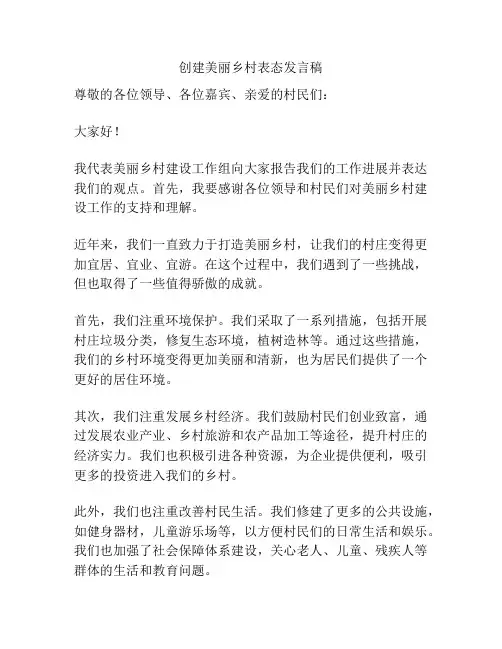 创建美丽乡村表态发言稿

尊敬的各位领导、各位嘉宾、亲爱的村民们：

大家好！

我代表美丽乡村建设工作组向大家报告我们的工作进展并表达我们的观点。首先，我要感谢各位领导和村民们对美丽乡村建设工作的支持和理解。

近年来，我们一直致力于打造美丽乡村，让我们的村庄变得更加宜居、宜业、宜游。在这个过程中，我们遇到了一些挑战，但也取得了一些值得骄傲的成就。

首先，我们注重环境保护。我们采取了一系列措施，包括开展村庄垃圾分类，修复生态环境，植树造林等。通过这些措施，我们的乡村环境变得更加美丽和清新，也为居民们提供了一个更好的居住环境。

其次，我们注重发展乡村经济。我们鼓励村民们创业致富，通过发展农业产业、乡村旅游和农产品加工等途径，提升村庄的经济实力。我们也积极引进各种资源，为企业提供便利，吸引更多的投资进入我们的乡村。

此外，我们也注重改善村民生活。我们修建了更多的公共设施，如健身器材，儿童游乐场等，以方便村民们的日常生活和娱乐。我们也加强了社会保障体系建设，关心老人、儿童、残疾人等群体的生活和教育问题。